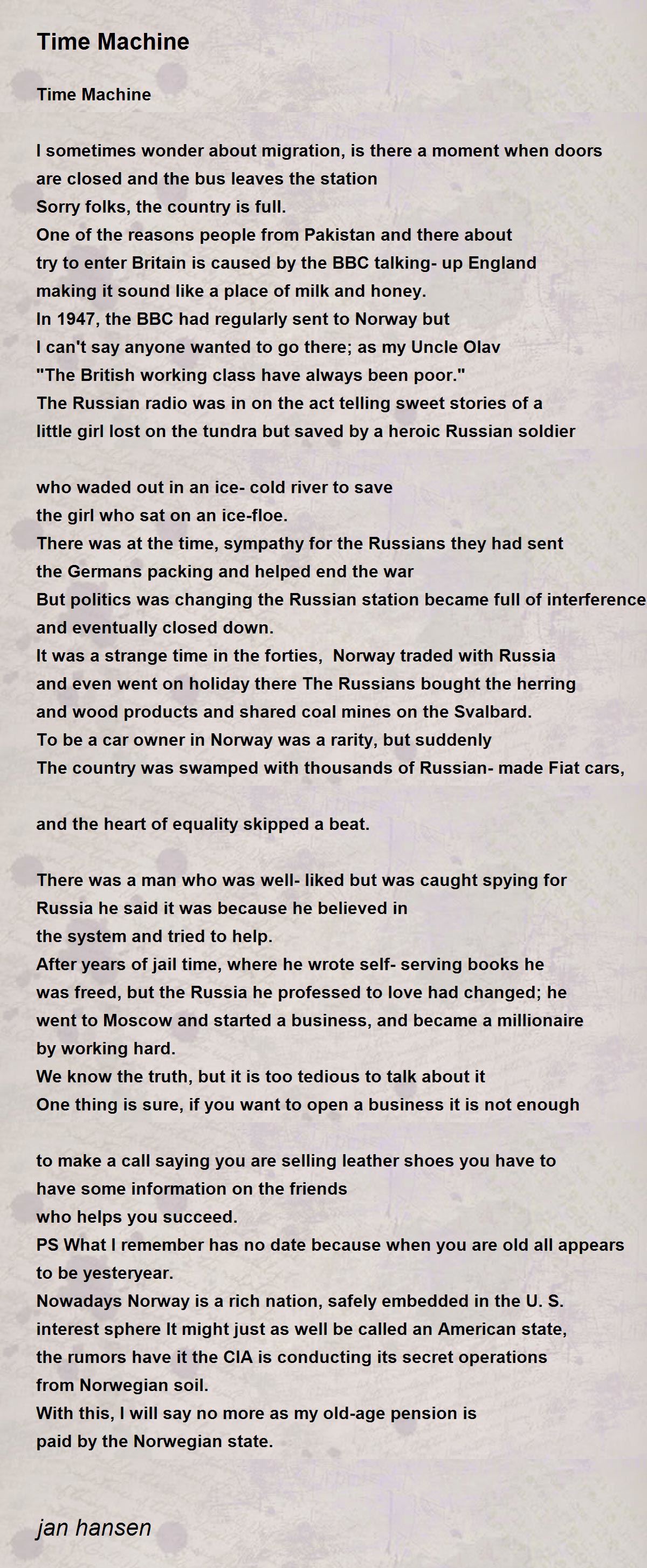 Time Machine

Time Machine

I sometimes wonder about migration, is there a moment when doors
are closed and the bus leaves the station
Sorry folks, the country is full.
One of the reasons people from Pakistan and there about
try to enter Britain is caused by the BBC talking- up England
making it sound like a place of milk and honey.
In 1947, the BBC had regularly sent to Norway but
I can't say anyone wanted to go there; as my Uncle Olav
"The British working class have always been poor."
The Russian radio was in on the act telling sweet stories of a
little girl lost on the tundra but saved by a heroic Russian soldier

who waded out in an ice- cold river to save
the girl who sat on an ice-floe.
There was at the time, sympathy for the Russians they had sent
the Germans packing and helped end the war
But politics was changing the Russian station became full of interference
and eventually closed down.
It was a strange time in the forties, Norway traded with Russia
and even went on holiday there The Russians bought the herring
and wood products and shared coal mines on the Svalbard.
To be a car owner in Norway was a rarity, but suddenly
The country was swamped with thousands of Russian- made Fiat cars,

and the heart of equality skipped a beat.

There was a man who was well- liked but was caught spying for
Russia he said it was because he believed in
the system and tried to help.
After years of jail time, where he wrote self- serving books he
was freed, but the Russia he professed to love had changed; he
went to Moscow and started a business, and became a millionaire
by working hard.
We know the truth, but it is too tedious to talk about it
One thing is sure, if you want to open a business it is not enough

to make a call saying you are selling leather shoes you have to
have some information on the friends
who helps you succeed.
PS What I remember has no date because when you are old all appears
to be yesteryear.
Nowadays Norway is a rich nation, safely embedded in the U. S.
interest sphere It might just as well be called an American state,
the rumors have it the CIA is conducting its secret operations
from Norwegian soil.
With this, I will say no more as my old-age pension is
paid by the Norwegian state.

jan hansen